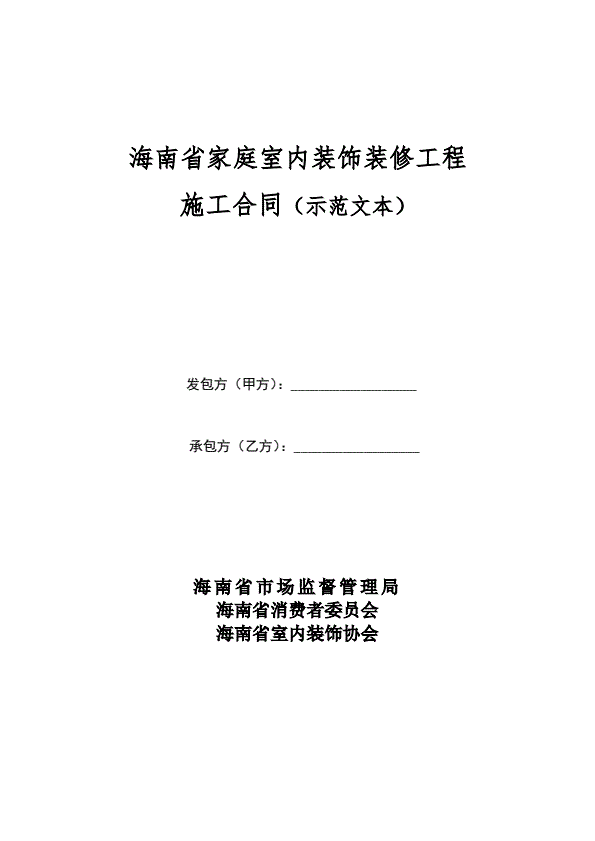 海南省家庭室内装饰装修工程
施工合同（示范文本）

发包方（甲方）：____________________

承包方（乙方）：____________________

海南省市场监督管理局
海南省消费者委员会
海南省室内装饰协会